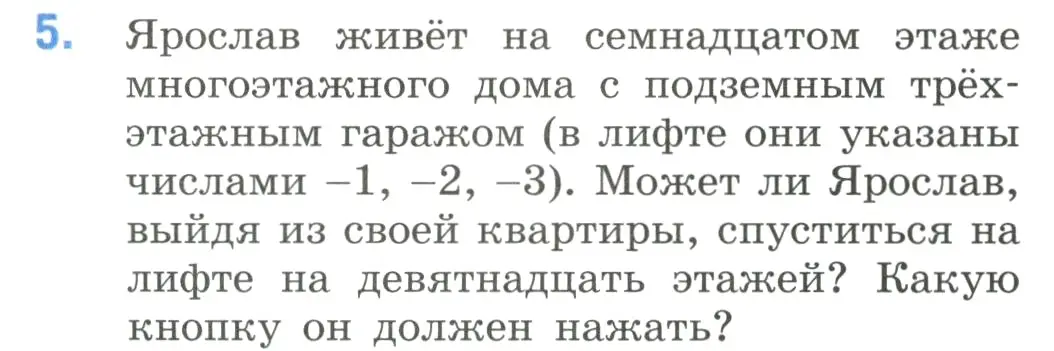 5. Ярослав живёт на семнадцатом этаже многоэтажного дома с подземным трёхэтажным гаражом (в лифте они указаны числами $-1$, $-2$, $-3$). Может ли Ярослав, выйдя из своей квартиры, спуститься на лифте на девятнадцать этажей? Какую кнопку он должен нажать?